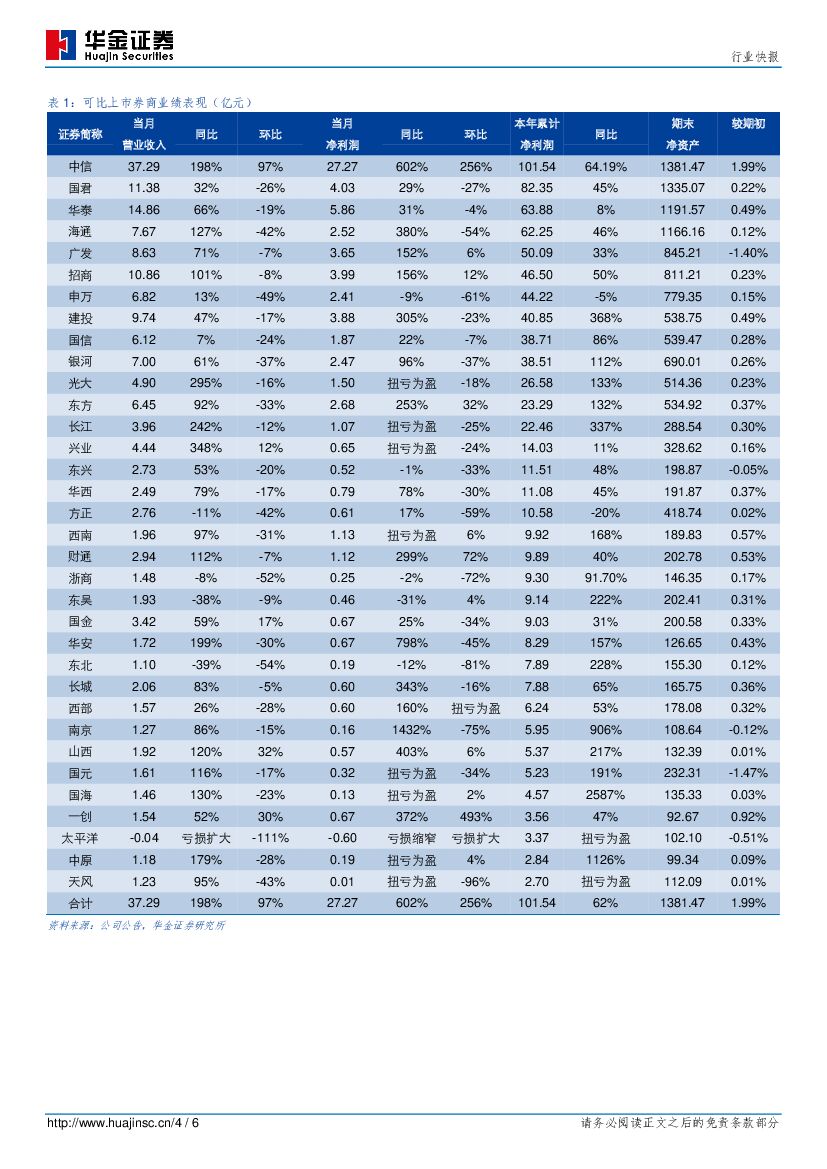 华金证券
Huajin Securities

行业快报

表 1：可比上市券商业绩表现（亿元）

| 证券简称 | 当月营业收入 | 同比 | 环比 | 当月净利润 | 同比 | 环比 | 本年累计净利润 | 同比 | 期末净资产 | 较期初 |
|---|---|---|---|---|---|---|---|---|---|---|
| 中信 | 37.29 | 198% | 97% | 27.27 | 602% | 256% | 101.54 | 64.19% | 1381.47 | 1.99% |
| 国君 | 11.38 | 32% | -26% | 4.03 | 29% | -27% | 82.35 | 45% | 1335.07 | 0.22% |
| 华泰 | 14.86 | 66% | -19% | 5.86 | 31% | -4% | 63.88 | 8% | 1191.57 | 0.49% |
| 海通 | 7.67 | 127% | -42% | 2.52 | 380% | -54% | 62.25 | 46% | 1166.16 | 0.12% |
| 广发 | 8.63 | 71% | -7% | 3.65 | 152% | 6% | 50.09 | 33% | 845.21 | -1.40% |
| 招商 | 10.86 | 101% | -8% | 3.99 | 156% | 12% | 46.50 | 50% | 811.21 | 0.23% |
| 申万 | 6.82 | 13% | -49% | 2.41 | -9% | -61% | 44.22 | -5% | 779.35 | 0.15% |
| 建投 | 9.74 | 47% | -17% | 3.88 | 305% | -23% | 40.85 | 368% | 538.75 | 0.49% |
| 国信 | 6.12 | 7% | -24% | 1.87 | 22% | -7% | 38.71 | 86% | 539.47 | 0.28% |
| 银河 | 7.00 | 61% | -37% | 2.47 | 96% | -37% | 38.51 | 112% | 690.01 | 0.26% |
| 光大 | 4.90 | 295% | -16% | 1.50 | 扭亏为盈 | -18% | 26.58 | 133% | 514.36 | 0.23% |
| 东方 | 6.45 | 92% | -33% | 2.68 | 253% | 32% | 23.29 | 132% | 534.92 | 0.37% |
| 长江 | 3.96 | 242% | -12% | 1.07 | 扭亏为盈 | -25% | 22.46 | 337% | 288.54 | 0.30% |
| 兴业 | 4.44 | 348% | 12% | 0.65 | 扭亏为盈 | -24% | 14.03 | 11% | 328.62 | 0.16% |
| 东兴 | 2.73 | 53% | -20% | 0.52 | -1% | -33% | 11.51 | 48% | 198.87 | -0.05% |
| 华西 | 2.49 | 79% | -17% | 0.79 | 78% | -30% | 11.08 | 45% | 191.87 | 0.37% |
| 方正 | 2.76 | -11% | -42% | 0.61 | 17% | -59% | 10.58 | -20% | 418.74 | 0.02% |
| 西南 | 1.96 | 97% | -31% | 1.13 | 扭亏为盈 | 6% | 9.92 | 168% | 189.83 | 0.57% |
| 财通 | 2.94 | 112% | -7% | 1.12 | 299% | 72% | 9.89 | 40% | 202.78 | 0.53% |
| 浙商 | 1.48 | -8% | -52% | 0.25 | -2% | -72% | 9.30 | 91.70% | 146.35 | 0.17% |
| 东吴 | 1.93 | -38% | -9% | 0.46 | -31% | 4% | 9.14 | 222% | 202.41 | 0.31% |
| 国金 | 3.42 | 59% | 17% | 0.67 | 25% | -34% | 9.03 | 31% | 200.58 | 0.33% |
| 华安 | 1.72 | 199% | -30% | 0.67 | 798% | -45% | 8.29 | 157% | 126.65 | 0.43% |
| 东北 | 1.10 | -39% | -54% | 0.19 | -12% | -81% | 7.89 | 228% | 155.30 | 0.12% |
| 长城 | 2.06 | 83% | -5% | 0.60 | 343% | -16% | 7.88 | 65% | 165.75 | 0.36% |
| 西部 | 1.57 | 26% | -28% | 0.60 | 160% | 扭亏为盈 | 6.24 | 53% | 178.08 | 0.32% |
| 南京 | 1.27 | 86% | -15% | 0.16 | 1432% | -75% | 5.95 | 906% | 108.64 | -0.12% |
| 山西 | 1.92 | 120% | 32% | 0.57 | 403% | 6% | 5.37 | 217% | 132.39 | 0.01% |
| 国元 | 1.61 | 116% | -17% | 0.32 | 扭亏为盈 | -34% | 5.23 | 191% | 232.31 | -1.47% |
| 国海 | 1.46 | 130% | -23% | 0.13 | 扭亏为盈 | 2% | 4.57 | 2587% | 135.33 | 0.03% |
| 一创 | 1.54 | 52% | 30% | 0.67 | 372% | 493% | 3.56 | 47% | 92.67 | 0.92% |
| 太平洋 | -0.04 | 亏损扩大 | -111% | -0.60 | 亏损缩窄 | 亏损扩大 | 3.37 | 扭亏为盈 | 102.10 | -0.51% |
| 中原 | 1.18 | 179% | -28% | 0.19 | 扭亏为盈 | 4% | 2.84 | 1126% | 99.34 | 0.09% |
| 天风 | 1.23 | 95% | -43% | 0.01 | 扭亏为盈 | -96% | 2.70 | 扭亏为盈 | 112.09 | 0.01% |
| 合计 | 37.29 | 198% | 97% | 27.27 | 602% | 256% | 101.54 | 62% | 1381.47 | 1.99% |

资料来源：公司公告，华金证券研究所

http://www.huajinsc.cn/4 / 6

请务必阅读正文之后的免责条款部分